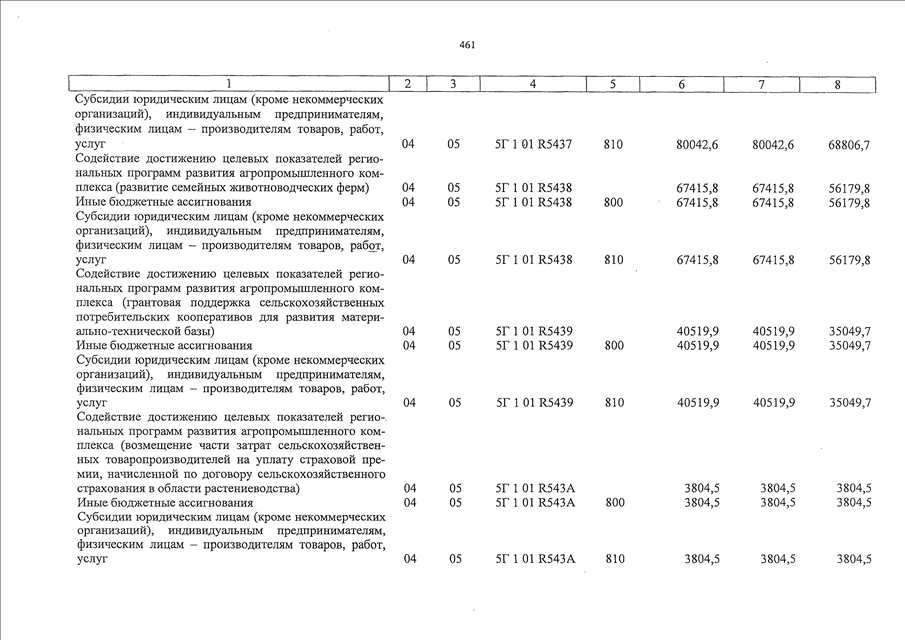 461

| 1 | 2 | 3 | 4 | 5 | 6 | 7 | 8 |
|---|---|---|---|---|---|---|---|
| Субсидии юридическим лицам (кроме некоммерческих организаций), индивидуальным предпринимателям, физическим лицам – производителям товаров, работ, услуг | 04 | 05 | 5Г 1 01 R5437 | 810 | 80042,6 | 80042,6 | 68806,7 |
| Содействие достижению целевых показателей региональных программ развития агропромышленного комплекса (развитие семейных животноводческих ферм) | 04 | 05 | 5Г 1 01 R5438 | | 67415,8 | 67415,8 | 56179,8 |
| Иные бюджетные ассигнования | 04 | 05 | 5Г 1 01 R5438 | 800 | 67415,8 | 67415,8 | 56179,8 |
| Субсидии юридическим лицам (кроме некоммерческих организаций), индивидуальным предпринимателям, физическим лицам – производителям товаров, работ, услуг | 04 | 05 | 5Г 1 01 R5438 | 810 | 67415,8 | 67415,8 | 56179,8 |
| Содействие достижению целевых показателей региональных программ развития агропромышленного комплекса (грантовая поддержка сельскохозяйственных потребительских кооперативов для развития материально-технической базы) | 04 | 05 | 5Г 1 01 R5439 | | 40519,9 | 40519,9 | 35049,7 |
| Иные бюджетные ассигнования | 04 | 05 | 5Г 1 01 R5439 | 800 | 40519,9 | 40519,9 | 35049,7 |
| Субсидии юридическим лицам (кроме некоммерческих организаций), индивидуальным предпринимателям, физическим лицам – производителям товаров, работ, услуг | 04 | 05 | 5Г 1 01 R5439 | 810 | 40519,9 | 40519,9 | 35049,7 |
| Содействие достижению целевых показателей региональных программ развития агропромышленного комплекса (возмещение части затрат сельскохозяйственных товаропроизводителей на уплату страховой премии, начисленной по договору сельскохозяйственного страхования в области растениеводства) | 04 | 05 | 5Г 1 01 R543A | | 3804,5 | 3804,5 | 3804,5 |
| Иные бюджетные ассигнования | 04 | 05 | 5Г 1 01 R543A | 800 | 3804,5 | 3804,5 | 3804,5 |
| Субсидии юридическим лицам (кроме некоммерческих организаций), индивидуальным предпринимателям, физическим лицам – производителям товаров, работ, услуг | 04 | 05 | 5Г 1 01 R543A | 810 | 3804,5 | 3804,5 | 3804,5 |